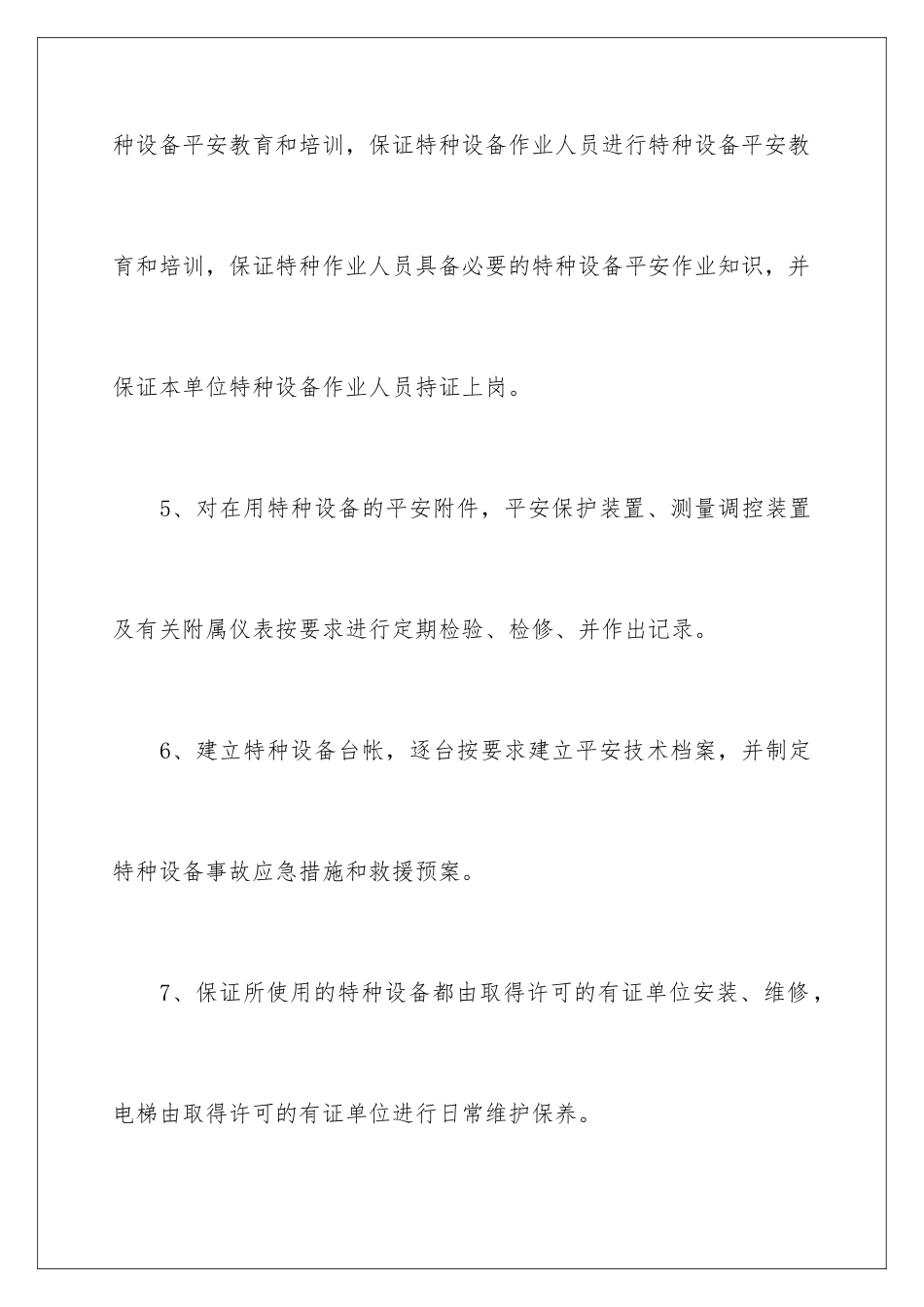 种设备平安教育和培训，保证特种设备作业人员进行特种设备平安教育和培训，保证特种作业人员具备必要的特种设备平安作业知识，并保证本单位特种设备作业人员持证上岗。

5、对在用特种设备的平安附件，平安保护装置、测量调控装置及有关附属仪表按要求进行定期检验、检修、并作出记录。

6、建立特种设备台帐，逐台按要求建立平安技术档案，并制定特种设备事故应急措施和救援预案。

7、保证所使用的特种设备都由取得许可的有证单位安装、维修，电梯由取得许可的有证单位进行日常维护保养。